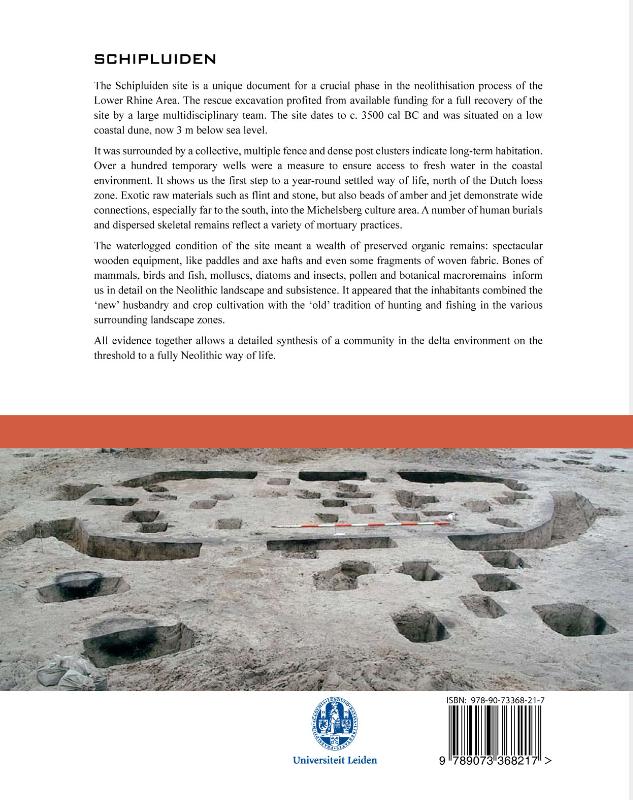 SCHIPLUIDEN

The Schipluiden site is a unique document for a crucial phase in the neolithisation process of the Lower Rhine Area. The rescue excavation profited from available funding for a full recovery of the site by a large multidisciplinary team. The site dates to c. 3500 cal BC and was situated on a low coastal dune, now 3 m below sea level.

It was surrounded by a collective, multiple fence and dense post clusters indicate long-term habitation. Over a hundred temporary wells were a measure to ensure access to fresh water in the coastal environment. It shows us the first step to a year-round settled way of life, north of the Dutch loess zone. Exotic raw materials such as flint and stone, but also beads of amber and jet demonstrate wide connections, especially far to the south, into the Michelsberg culture area. A number of human burials and dispersed skeletal remains reflect a variety of mortuary practices.

The waterlogged condition of the site meant a wealth of preserved organic remains: spectacular wooden equipment, like paddles and axe hafts and even some fragments of woven fabric. Bones of mammals, birds and fish, molluscs, diatoms and insects, pollen and botanical macroremains inform us in detail on the Neolithic landscape and subsistence. It appeared that the inhabitants combined the 'new' husbandry and crop cultivation with the 'old' tradition of hunting and fishing in the various surrounding landscape zones.

All evidence together allows a detailed synthesis of a community in the delta environment on the threshold to a fully Neolithic way of life.

Universiteit Leiden

ISBN: 978-90-73368-21-7

9 789073 368217 >